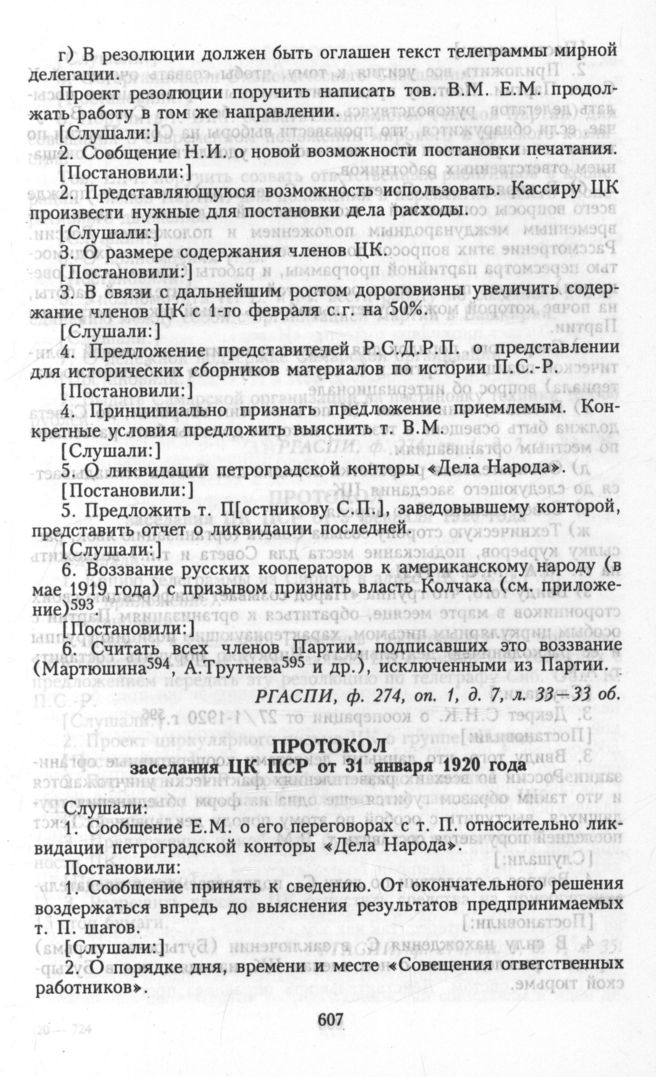 г) В резолюции должен быть оглашен текст телеграммы мирной делегации.

Проект резолюции поручить написать тов. В.М. Е.М. продолжать работу в том же направлении.

[Слушали:]

2. Сообщение Н.И. о новой возможности постановки печатания.

[Постановили:]

2. Представляющуюся возможность использовать. Кассиру ЦК произвести нужные для постановки дела расходы.

[Слушали:]

3. О размере содержания членов ЦК.

[Постановили:]

3. В связи с дальнейшим ростом дороговизны увеличить содержание членов ЦК с 1-го февраля с.г. на 50%.

[Слушали:]

4. Предложение представителей Р.С.Д.Р.П. о представлении для исторических сборников материалов по истории П.С.-Р.

[Постановили:]

4. Принципиально признать предложение приемлемым. Конкретные условия предложить выяснить т. В.М.

[Слушали:]

5. О ликвидации петроградской конторы «Дела Народа».

[Постановили:]

5. Предложить т. П[остникову С.П.], заведовывшему конторой, представить отчет о ликвидации последней.

[Слушали:]

6. Воззвание русских кооператоров к американскому народу (в мае 1919 года) с призывом признать власть Колчака (см. приложение)$^{593}$

[Постановили:]

6. Считать всех членов Партии, подписавших это воззвание (Мартюшина$^{594}$, А.Трутнева$^{595}$ и др.), исключенными из Партии.

РГАСПИ, ф. 274, оп. 1, д. 7, л. 33—33 об.

ПРОТОКОЛ
заседания ЦК ПСР от 31 января 1920 года

Слушали:

1. Сообщение Е.М. о его переговорах с т. П. относительно ликвидации петроградской конторы «Дела Народа».

Постановили:

1. Сообщение принять к сведению. От окончательного решения воздержаться впредь до выяснения результатов предпринимаемых т. П. шагов.

[Слушали:]

2. О порядке дня, времени и месте «Совещения ответственных работников».

607